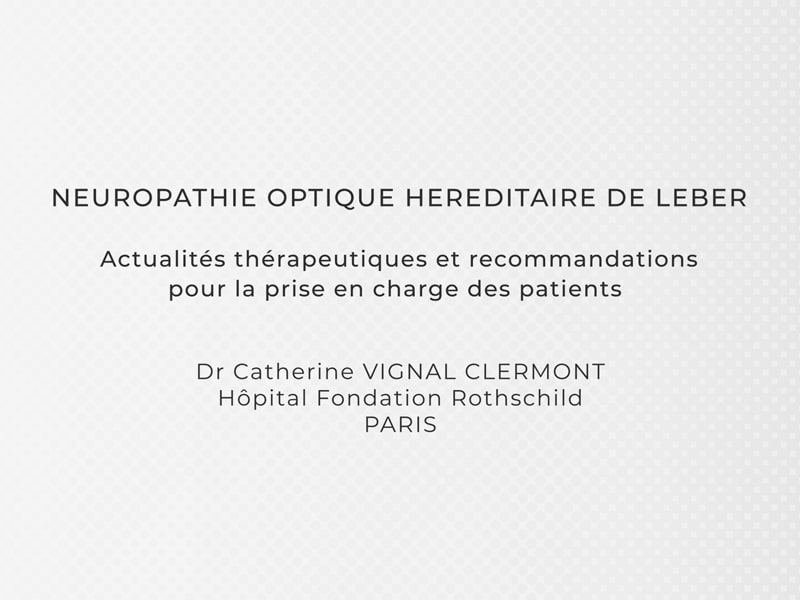 NEUROPATHIE OPTIQUE HEREDITAIRE DE LEBER

Actualités thérapeutiques et recommandations pour la prise en charge des patients

Dr Catherine VIGNAL CLERMONT
Hôpital Fondation Rothschild
PARIS